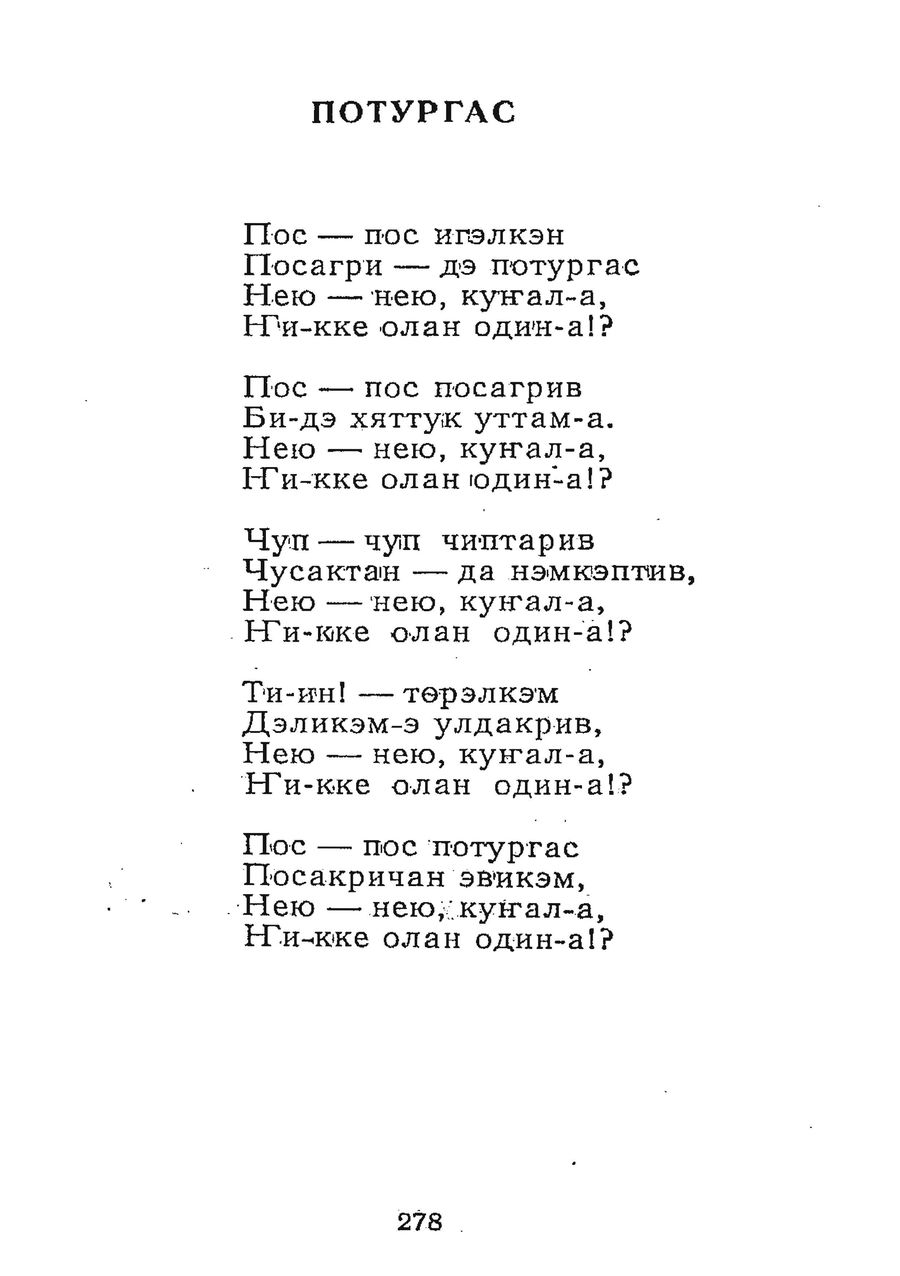 ПОТУРГАС

Пос — пос игэлкэн
Посагри — дэ потургас
Нею — нею, куӈал-а,
Ӈи-кке олан один-а!?

Пос — пос посагрив
Би-дэ хяттук уттам-а.
Нею — нею, куӈал-а,
Ӈи-кке олан один-а!?

Чуп — чуп чиптарив
Чусактан — да нэмкэптив,
Нею — нею, куӈал-а,
Ӈи-кке олан один-а!?

Ти-ин! — төрэлкэм
Дэликэм-э улдакрив,
Нею — нею, куӈал-а,
Ӈи-кке олан один-а!?

Пос — пос потургас
Посакричан эвикэм,
Нею — нею, куӈал-а,
Ӈи-кке олан один-а!?

278